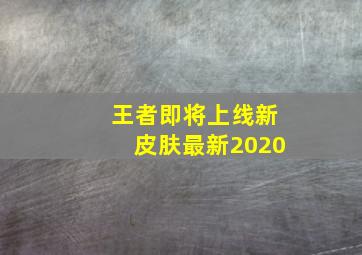 王者即将上线新皮肤最新2020